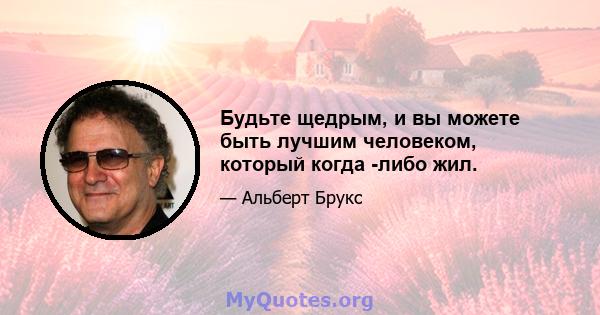 Будьте щедрым, и вы можете быть лучшим человеком, который когда -либо жил.

— Альберт Брукс

MyQuotes.org